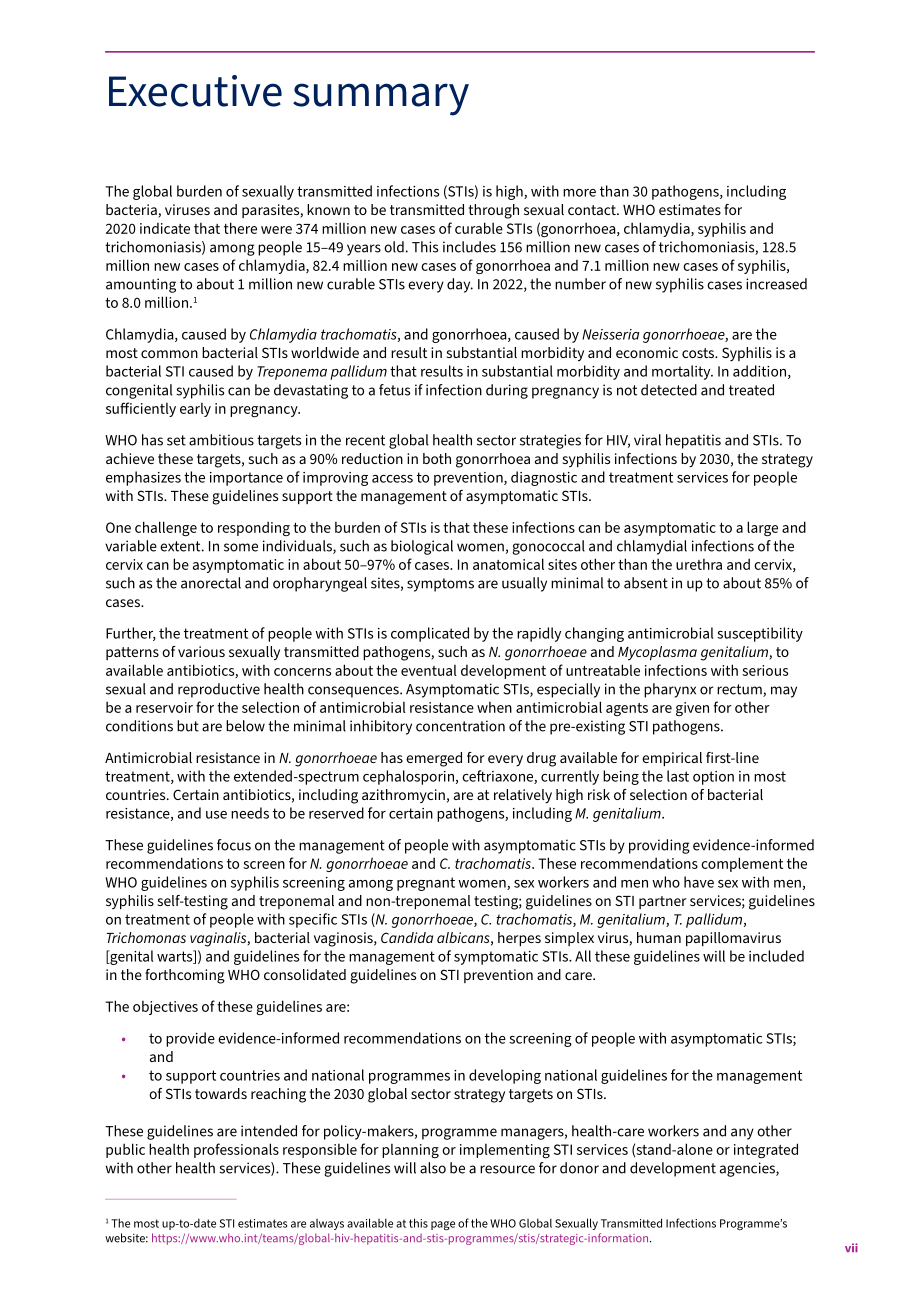 Executive summary

The global burden of sexually transmitted infections (STIs) is high, with more than 30 pathogens, including bacteria, viruses and parasites, known to be transmitted through sexual contact. WHO estimates for 2020 indicate that there were 374 million new cases of curable STIs (gonorrhoea, chlamydia, syphilis and trichomoniasis) among people 15–49 years old. This includes 156 million new cases of trichomoniasis, 128.5 million new cases of chlamydia, 82.4 million new cases of gonorrhoea and 7.1 million new cases of syphilis, amounting to about 1 million new curable STIs every day. In 2022, the number of new syphilis cases increased to 8.0 million.$^{1}$

Chlamydia, caused by Chlamydia trachomatis, and gonorrhoea, caused by Neisseria gonorrhoeae, are the most common bacterial STIs worldwide and result in substantial morbidity and economic costs. Syphilis is a bacterial STI caused by Treponema pallidum that results in substantial morbidity and mortality. In addition, congenital syphilis can be devastating to a fetus if infection during pregnancy is not detected and treated sufficiently early in pregnancy.

WHO has set ambitious targets in the recent global health sector strategies for HIV, viral hepatitis and STIs. To achieve these targets, such as a 90% reduction in both gonorrhoea and syphilis infections by 2030, the strategy emphasizes the importance of improving access to prevention, diagnostic and treatment services for people with STIs. These guidelines support the management of asymptomatic STIs.

One challenge to responding to the burden of STIs is that these infections can be asymptomatic to a large and variable extent. In some individuals, such as biological women, gonococcal and chlamydial infections of the cervix can be asymptomatic in about 50–97% of cases. In anatomical sites other than the urethra and cervix, such as the anorectal and oropharyngeal sites, symptoms are usually minimal to absent in up to about 85% of cases.

Further, the treatment of people with STIs is complicated by the rapidly changing antimicrobial susceptibility patterns of various sexually transmitted pathogens, such as N. gonorrhoeae and Mycoplasma genitalium, to available antibiotics, with concerns about the eventual development of untreatable infections with serious sexual and reproductive health consequences. Asymptomatic STIs, especially in the pharynx or rectum, may be a reservoir for the selection of antimicrobial resistance when antimicrobial agents are given for other conditions but are below the minimal inhibitory concentration of the pre-existing STI pathogens.

Antimicrobial resistance in N. gonorrhoeae has emerged for every drug available for empirical first-line treatment, with the extended-spectrum cephalosporin, ceftriaxone, currently being the last option in most countries. Certain antibiotics, including azithromycin, are at relatively high risk of selection of bacterial resistance, and use needs to be reserved for certain pathogens, including M. genitalium.

These guidelines focus on the management of people with asymptomatic STIs by providing evidence-informed recommendations to screen for N. gonorrhoeae and C. trachomatis. These recommendations complement the WHO guidelines on syphilis screening among pregnant women, sex workers and men who have sex with men, syphilis self-testing and treponemal and non-treponemal testing; guidelines on STI partner services; guidelines on treatment of people with specific STIs (N. gonorrhoeae, C. trachomatis, M. genitalium, T. pallidum, Trichomonas vaginalis, bacterial vaginosis, Candida albicans, herpes simplex virus, human papillomavirus [genital warts]) and guidelines for the management of symptomatic STIs. All these guidelines will be included in the forthcoming WHO consolidated guidelines on STI prevention and care.

The objectives of these guidelines are:

• to provide evidence-informed recommendations on the screening of people with asymptomatic STIs; and
• to support countries and national programmes in developing national guidelines for the management of STIs towards reaching the 2030 global sector strategy targets on STIs.

These guidelines are intended for policy-makers, programme managers, health-care workers and any other public health professionals responsible for planning or implementing STI services (stand-alone or integrated with other health services). These guidelines will also be a resource for donor and development agencies,

$^{1}$ The most up-to-date STI estimates are always available at this page of the WHO Global Sexually Transmitted Infections Programme's website: https://www.who.int/teams/global-hiv-hepatitis-and-stis-programmes/stis/strategic-information.

vii